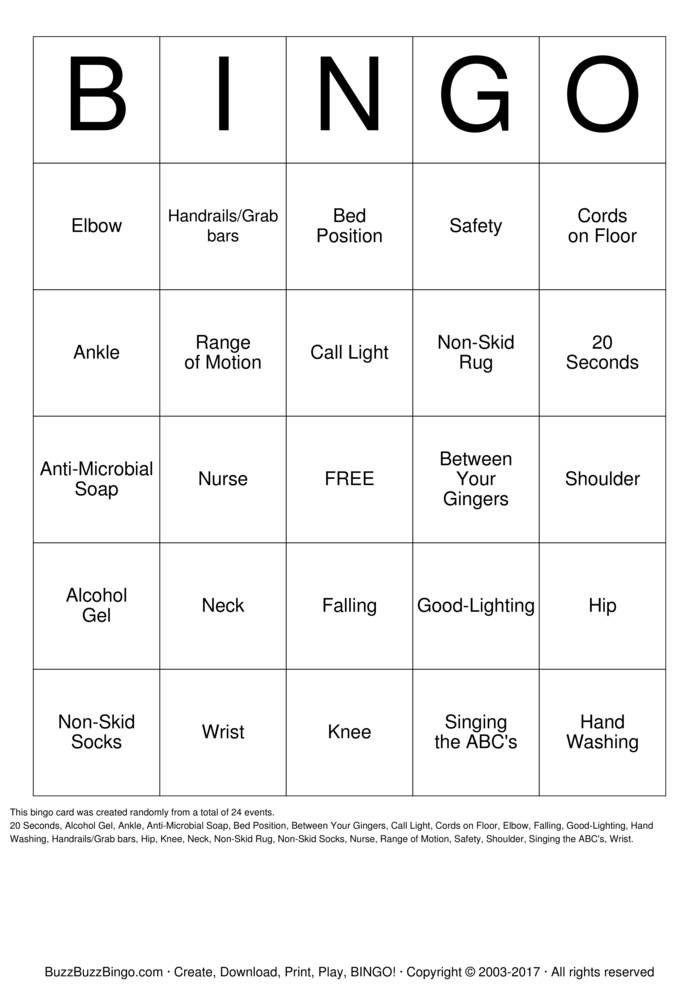 | B | I | N | G | O |
|---|---|---|---|---|
| Elbow | Handrails/Grab bars | Bed Position | Safety | Cords on Floor |
| Ankle | Range of Motion | Call Light | Non-Skid Rug | 20 Seconds |
| Anti-Microbial Soap | Nurse | FREE | Between Your Gingers | Shoulder |
| Alcohol Gel | Neck | Falling | Good-Lighting | Hip |
| Non-Skid Socks | Wrist | Knee | Singing the ABC's | Hand Washing |

This bingo card was created randomly from a total of 24 events.
20 Seconds, Alcohol Gel, Ankle, Anti-Microbial Soap, Bed Position, Between Your Gingers, Call Light, Cords on Floor, Elbow, Falling, Good-Lighting, Hand Washing, Handrails/Grab bars, Hip, Knee, Neck, Non-Skid Rug, Non-Skid Socks, Nurse, Range of Motion, Safety, Shoulder, Singing the ABC's, Wrist.

BuzzBuzzBingo.com · Create, Download, Print, Play, BINGO! · Copyright © 2003-2017 · All rights reserved